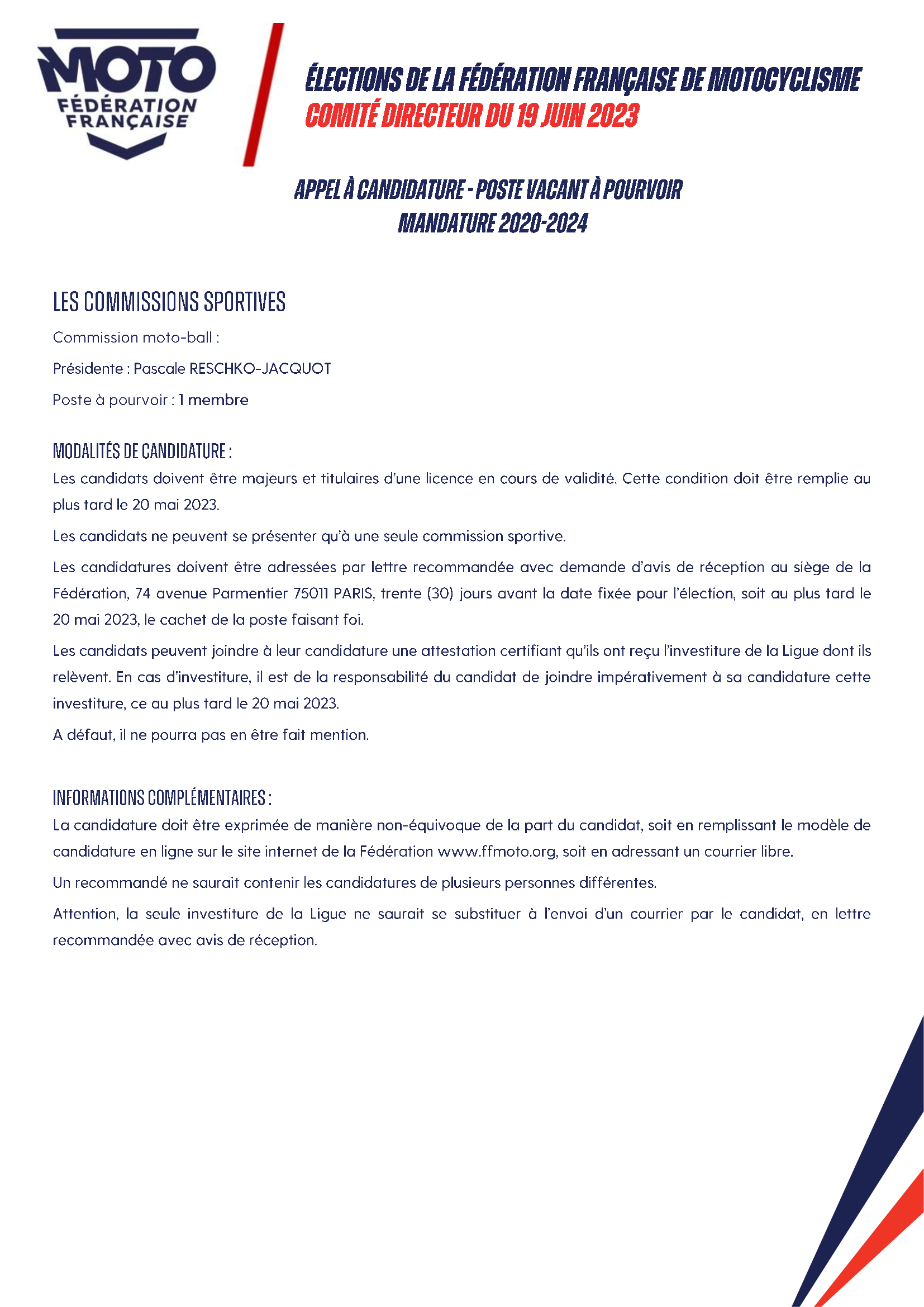 MOTO
FÉDÉRATION FRANÇAISE

ÉLECTIONS DE LA FÉDÉRATION FRANÇAISE DE MOTOCYCLISME
COMITÉ DIRECTEUR DU 19 JUIN 2023

APPEL À CANDIDATURE - POSTE VACANT À POURVOIR
MANDATURE 2020-2024

LES COMMISSIONS SPORTIVES

Commission moto-ball :

Présidente : Pascale RESCHKO-JACQUOT

Poste à pourvoir : 1 membre

MODALITÉS DE CANDIDATURE :

Les candidats doivent être majeurs et titulaires d'une licence en cours de validité. Cette condition doit être remplie au plus tard le 20 mai 2023.

Les candidats ne peuvent se présenter qu'à une seule commission sportive.

Les candidatures doivent être adressées par lettre recommandée avec demande d'avis de réception au siège de la Fédération, 74 avenue Parmentier 75011 PARIS, trente (30) jours avant la date fixée pour l'élection, soit au plus tard le 20 mai 2023, le cachet de la poste faisant foi.

Les candidats peuvent joindre à leur candidature une attestation certifiant qu'ils ont reçu l'investiture de la Ligue dont ils relèvent. En cas d'investiture, il est de la responsabilité du candidat de joindre impérativement à sa candidature cette investiture, ce au plus tard le 20 mai 2023.

A défaut, il ne pourra pas en être fait mention.

INFORMATIONS COMPLÉMENTAIRES :

La candidature doit être exprimée de manière non-équivoque de la part du candidat, soit en remplissant le modèle de candidature en ligne sur le site internet de la Fédération www.ffmoto.org, soit en adressant un courrier libre.

Un recommandé ne saurait contenir les candidatures de plusieurs personnes différentes.

Attention, la seule investiture de la Ligue ne saurait se substituer à l'envoi d'un courrier par le candidat, en lettre recommandée avec avis de réception.